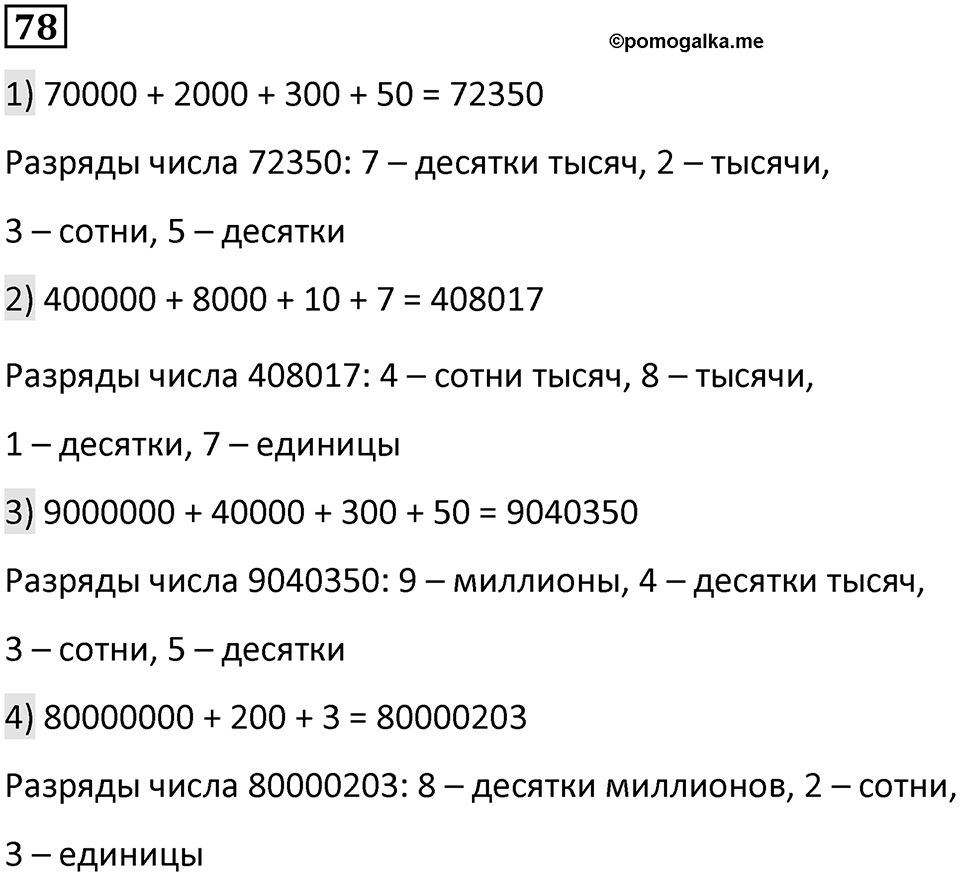 78

©pomogalka.me

1) $70000 + 2000 + 300 + 50 = 72350$

Разряды числа 72350: 7 – десятки тысяч, 2 – тысячи, 3 – сотни, 5 – десятки

2) $400000 + 8000 + 10 + 7 = 408017$

Разряды числа 408017: 4 – сотни тысяч, 8 – тысячи, 1 – десятки, 7 – единицы

3) $9000000 + 40000 + 300 + 50 = 9040350$

Разряды числа 9040350: 9 – миллионы, 4 – десятки тысяч, 3 – сотни, 5 – десятки

4) $80000000 + 200 + 3 = 80000203$

Разряды числа 80000203: 8 – десятки миллионов, 2 – сотни, 3 – единицы